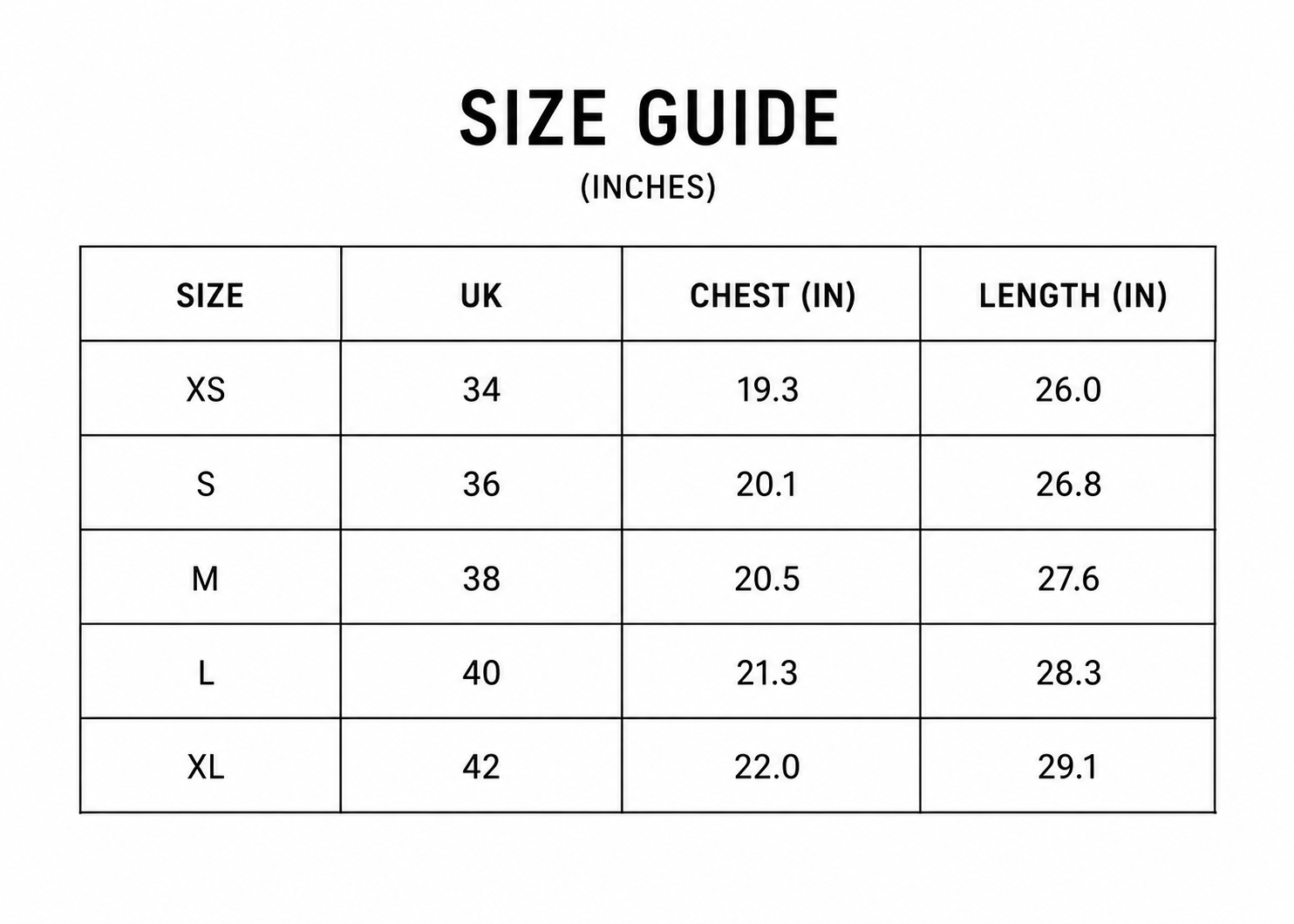 SIZE GUIDE
(INCHES)

| SIZE | UK | CHEST (IN) | LENGTH (IN) |
|---|---|---|---|
| XS | 34 | 19.3 | 26.0 |
| S | 36 | 20.1 | 26.8 |
| M | 38 | 20.5 | 27.6 |
| L | 40 | 21.3 | 28.3 |
| XL | 42 | 22.0 | 29.1 |